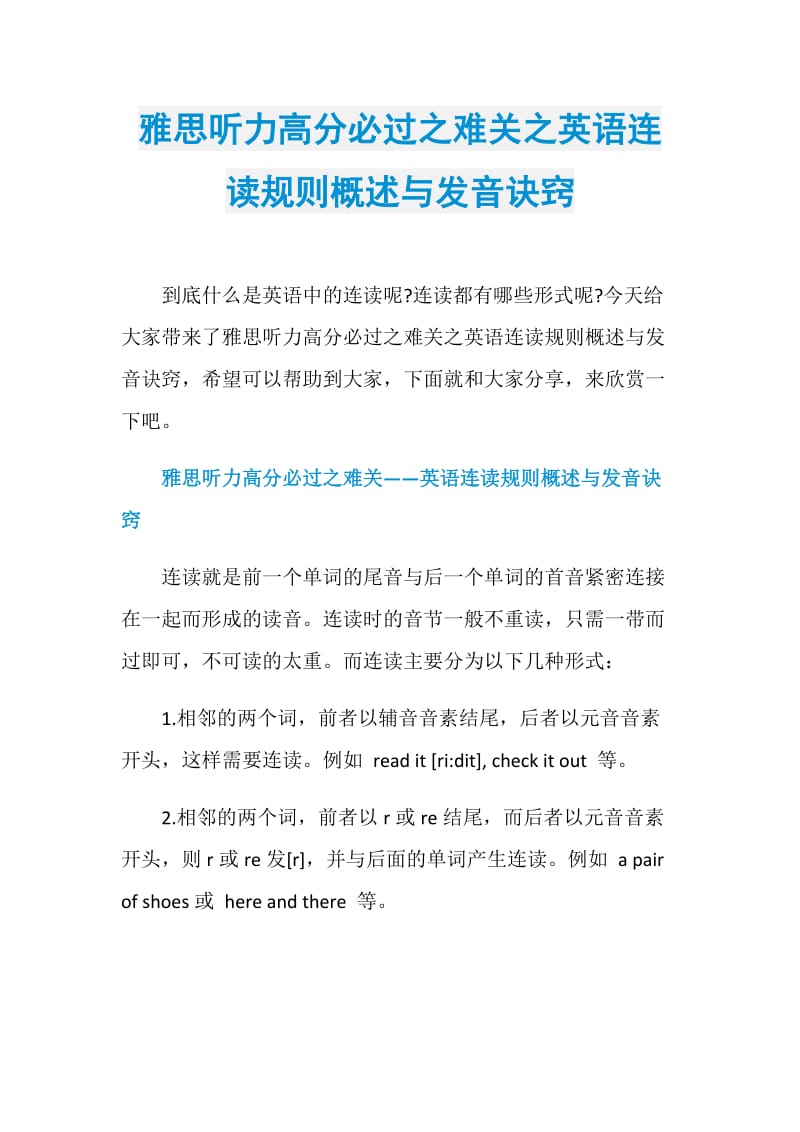 雅思听力高分必过之难关之英语连读规则概述与发音诀窍

到底什么是英语中的连读呢?连读都有哪些形式呢?今天给大家带来了雅思听力高分必过之难关之英语连读规则概述与发音诀窍，希望可以帮助到大家，下面就和大家分享，来欣赏一下吧。

雅思听力高分必过之难关——英语连读规则概述与发音诀窍

连读就是前一个单词的尾音与后一个单词的首音紧密连接在一起而形成的读音。连读时的音节一般不重读，只需一带而过即可，不可读的太重。而连读主要分为以下几种形式：

1.相邻的两个词，前者以辅音音素结尾，后者以元音音素开头，这样需要连读。例如 read it [ri:dit], check it out 等。

2.相邻的两个词，前者以 r 或 re 结尾，而后者以元音音素开头，则 r 或 re 发[r]，并与后面的单词产生连读。例如 a pair of shoes 或 here and there 等。